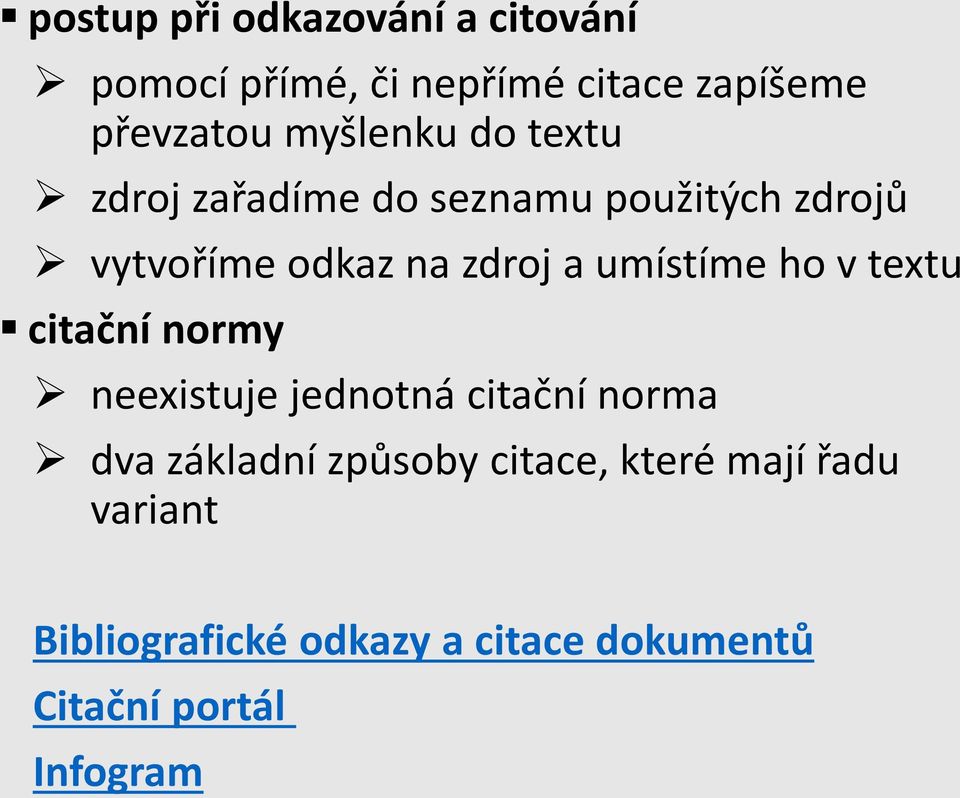 ▪ postup při odkazování a citování

➢ pomocí přímé, či nepřímé citace zapíšeme převzatou myšlenku do textu

➢ zdroj zařadíme do seznamu použitých zdrojů

➢ vytvoříme odkaz na zdroj a umístíme ho v textu

▪ citační normy

➢ neexistuje jednotná citační norma

➢ dva základní způsoby citace, které mají řadu variant

Bibliografické odkazy a citace dokumentů

Citační portál

Infogram